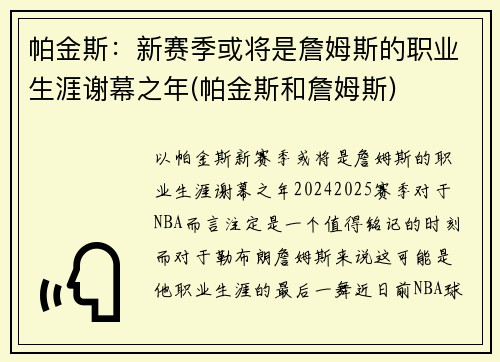 帕金斯：新赛季或将是詹姆斯的职业生涯谢幕之年(帕金斯和詹姆斯)

以帕金斯新赛季或将是詹姆斯的职业生涯谢幕之年20242025赛季对于NBA而言注定是一个值得铭记的时刻而对于勒布朗詹姆斯来说这可能是他职业生涯的最后一舞近日前NBA球